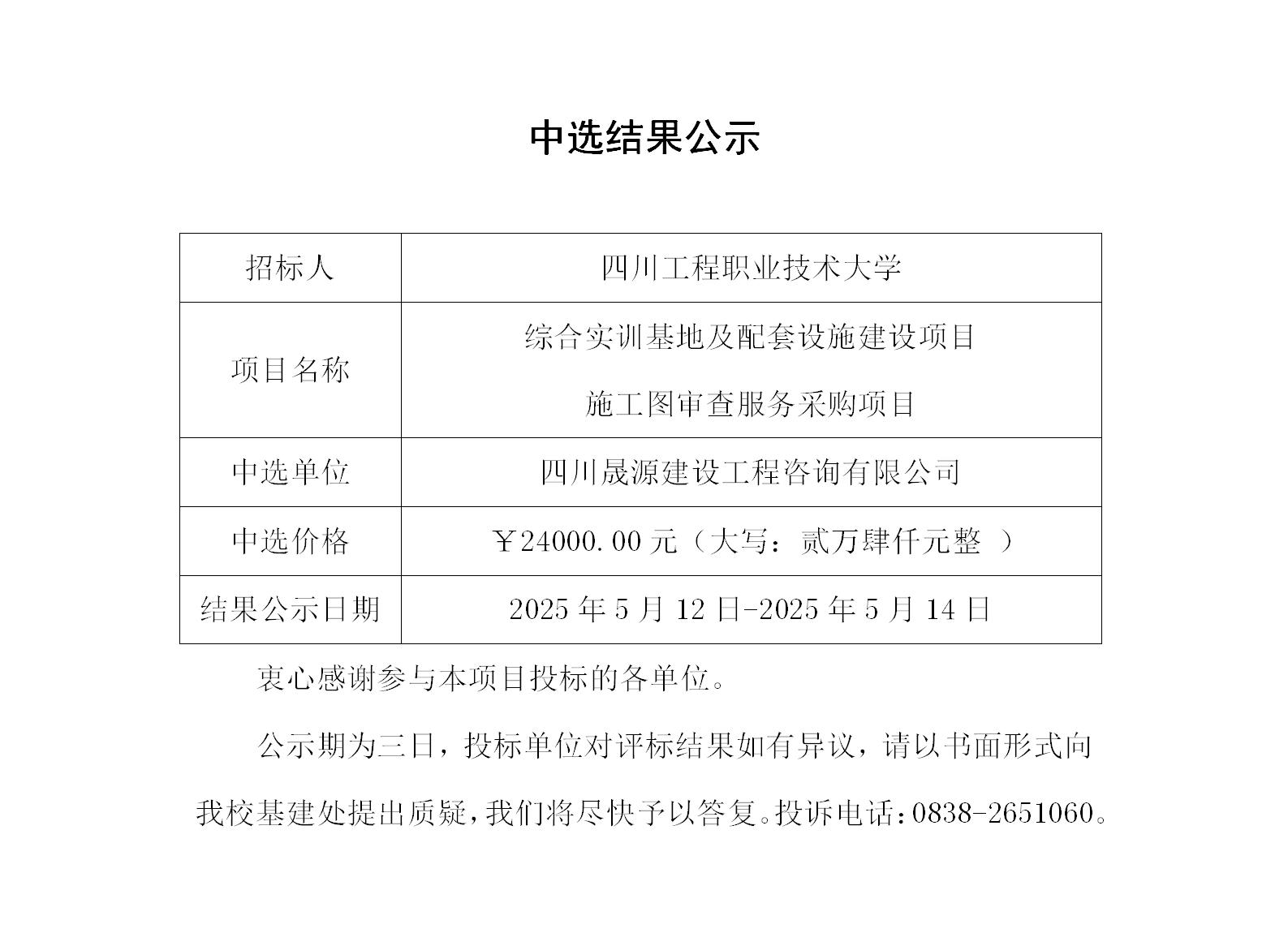 中选结果公示

| 招标人 | 四川工程职业技术大学 |
|---|---|
| 项目名称 | 综合实训基地及配套设施建设项目 施工图审查服务采购项目 |
| 中选单位 | 四川晟源建设工程咨询有限公司 |
| 中选价格 | ￥24000.00 元（大写：贰万肆仟元整 ） |
| 结果公示日期 | 2025 年 5 月 12 日-2025 年 5 月 14 日 |

衷心感谢参与本项目投标的各单位。

公示期为三日，投标单位对评标结果如有异议，请以书面形式向我校基建处提出质疑，我们将尽快予以答复。投诉电话：0838-2651060。